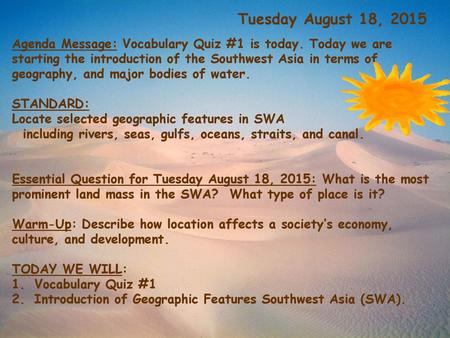 Tuesday August 18, 2015

Agenda Message: Vocabulary Quiz #1 is today. Today we are starting the introduction of the Southwest Asia in terms of geography, and major bodies of water.

STANDARD:
Locate selected geographic features in SWA including rivers, seas, gulfs, oceans, straits, and canal.

Essential Question for Tuesday August 18, 2015: What is the most prominent land mass in the SWA? What type of place is it?

Warm-Up: Describe how location affects a society's economy, culture, and development.

TODAY WE WILL:
1. Vocabulary Quiz #1
2. Introduction of Geographic Features Southwest Asia (SWA).